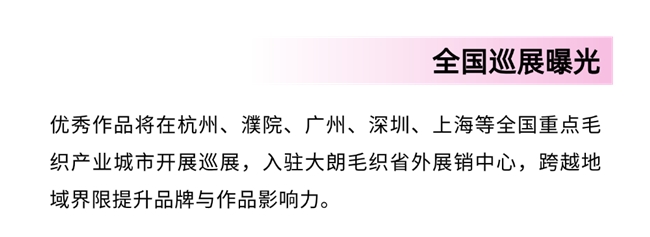 全国巡展曝光

优秀作品将在杭州、濮院、广州、深圳、上海等全国重点毛织产业城市开展巡展，入驻大朗毛织省外展销中心，跨越地域界限提升品牌与作品影响力。